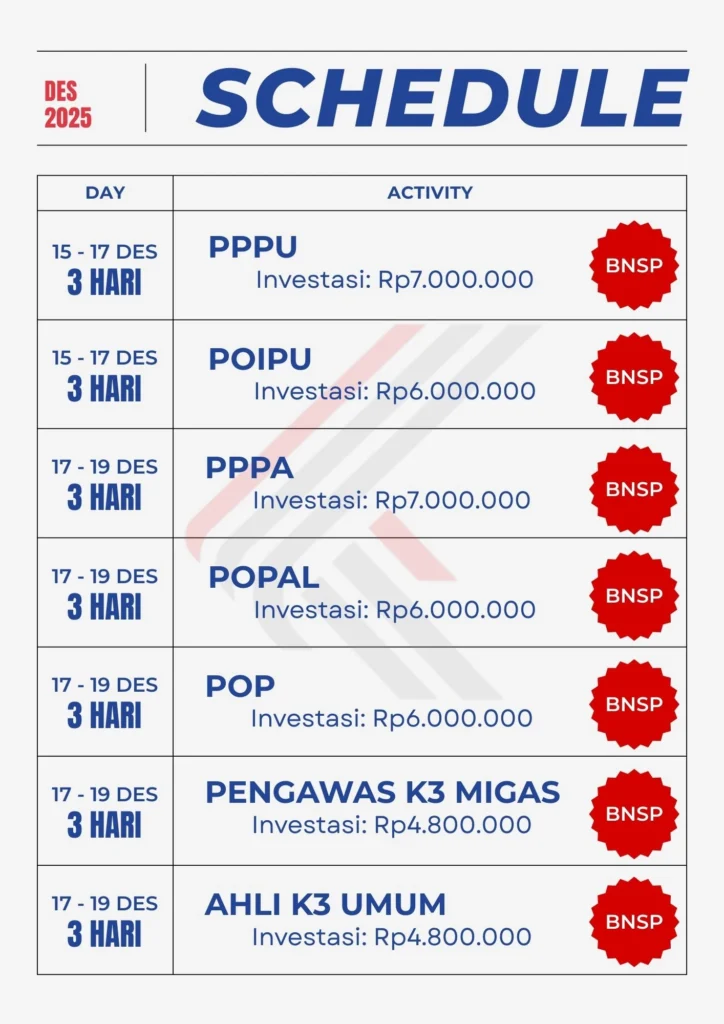 DES 2025

SCHEDULE

| DAY | ACTIVITY |
|---|---|
| 15 - 17 DES 3 HARI | PPPU Investasi: Rp7.000.000 BNSP |
| 15 - 17 DES 3 HARI | POIPU Investasi: Rp6.000.000 BNSP |
| 17 - 19 DES 3 HARI | PPPA Investasi: Rp7.000.000 BNSP |
| 17 - 19 DES 3 HARI | POPAL Investasi: Rp6.000.000 BNSP |
| 17 - 19 DES 3 HARI | POP Investasi: Rp6.000.000 BNSP |
| 17 - 19 DES 3 HARI | PENGAWAS K3 MIGAS Investasi: Rp4.800.000 BNSP |
| 17 - 19 DES 3 HARI | AHLI K3 UMUM Investasi: Rp4.800.000 BNSP |